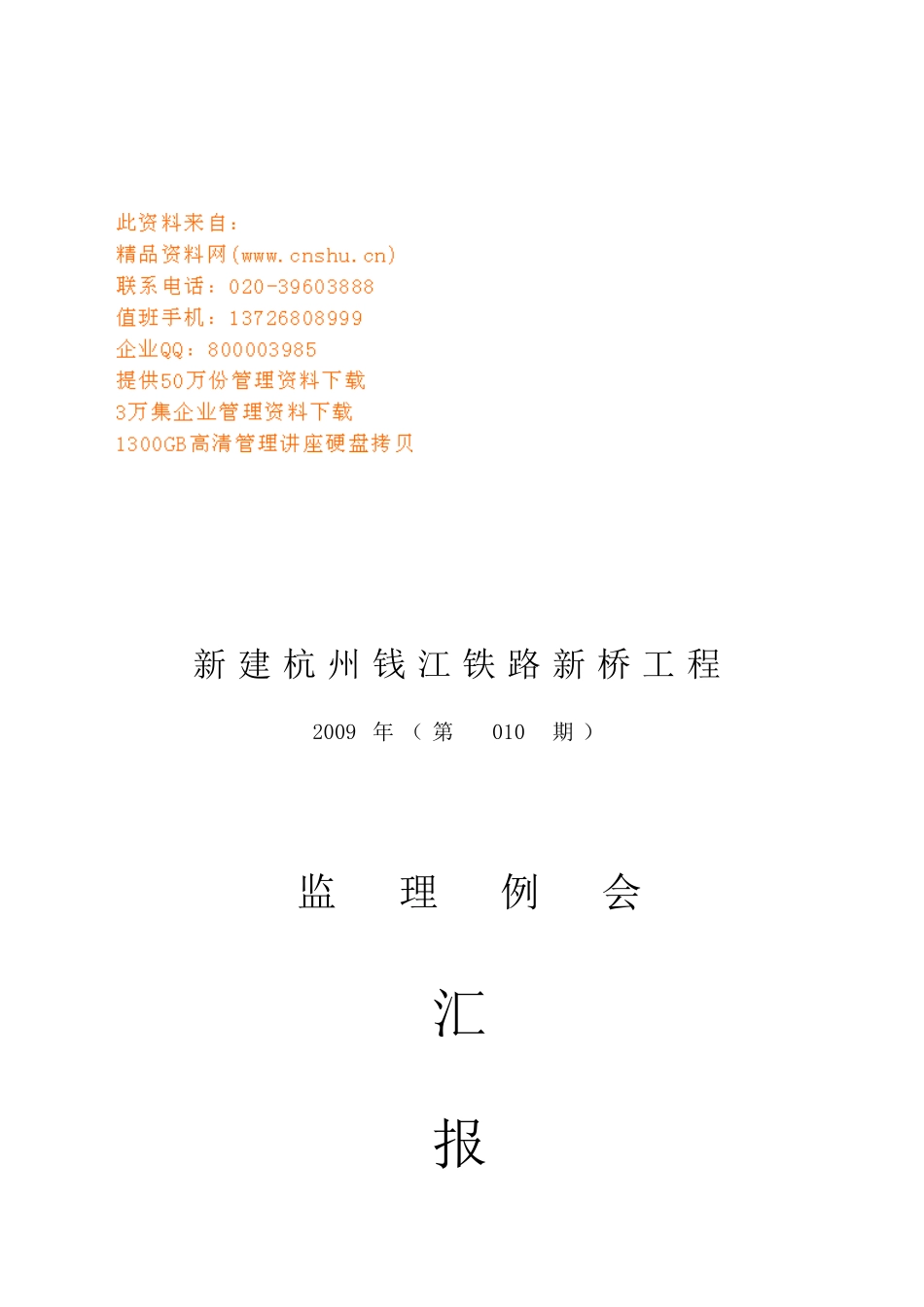 此资料来自：
精品资料网(www.cnshu.cn)
联系电话：020-39603888
值班手机：13726808999
企业QQ：800003985
提供50万份管理资料下载
3万集企业管理资料下载
1300GB高清管理讲座硬盘拷贝

新建杭州钱江铁路新桥工程

2009 年（第 010 期）

监 理 例 会

汇

报